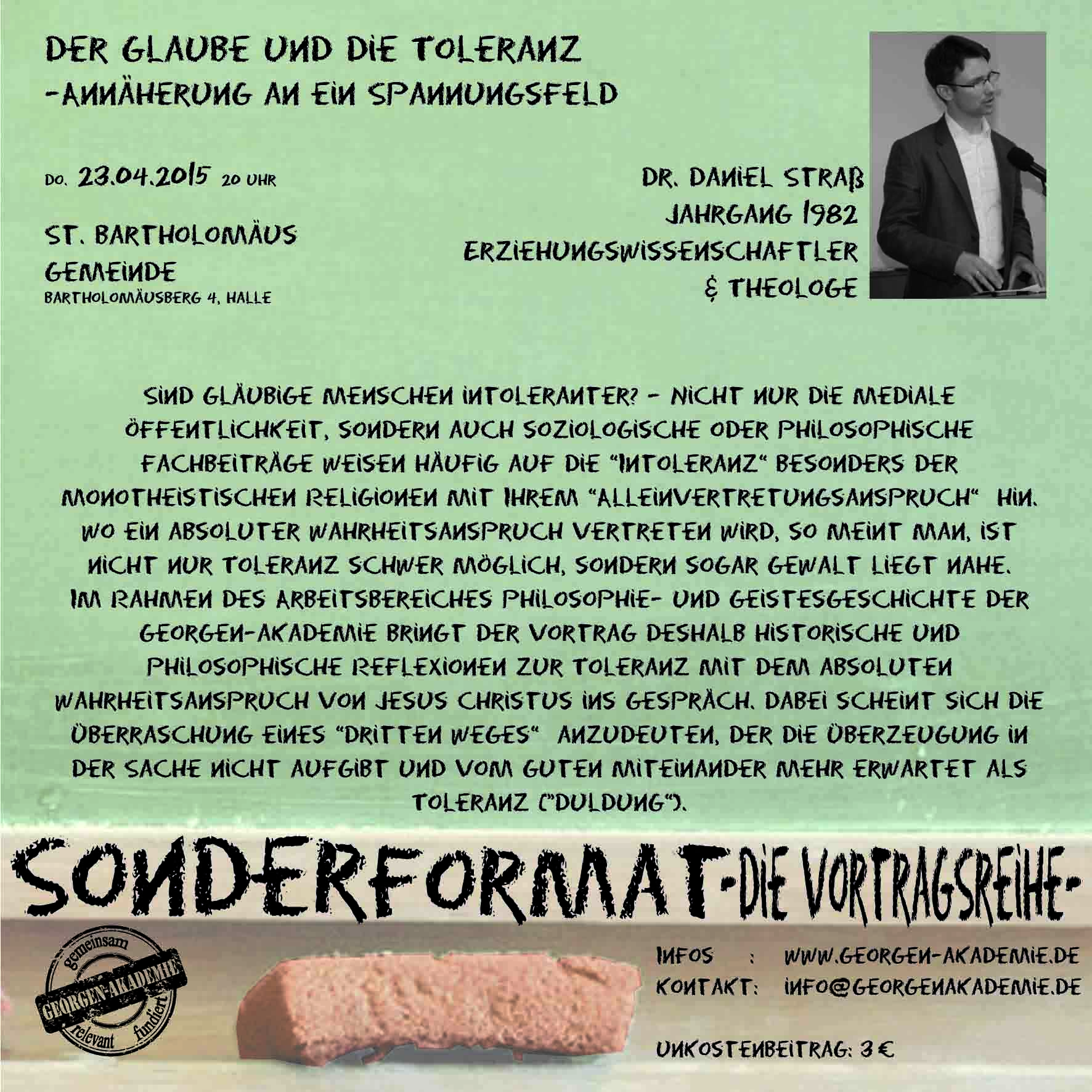 DER GLAUBE UND DIE TOLERANZ
-ANNÄHERUNG AN EIN SPANNUNGSFELD

DO. 23.04.2015 20 UHR

ST. BARTHOLOMÄUS GEMEINDE
BARTHOLOMÄUSBERG 4, HALLE

DR. DANIEL STRAß
JAHRGANG 1982
ERZIEHUNGSWISSENSCHAFTLER
& THEOLOGE

SIND GLÄUBIGE MENSCHEN INTOLERANTER? - NICHT NUR DIE MEDIALE ÖFFENTLICHKEIT, SONDERN AUCH SOZIOLOGISCHE ODER PHILOSOPHISCHE FACHBEITRÄGE WEISEN HÄUFIG AUF DIE "INTOLERANZ" BESONDERS DER MONOTHEISTISCHEN RELIGIONEN MIT IHREM "ALLEINVERTRETUNGSANSPRUCH" HIN. WO EIN ABSOLUTER WAHRHEITSANSPRUCH VERTRETEN WIRD, SO MEINT MAN, IST NICHT NUR TOLERANZ SCHWER MÖGLICH, SONDERN SOGAR GEWALT LIEGT NAHE. IM RAHMEN DES ARBEITSBEREICHES PHILOSOPHIE- UND GEISTESGESCHICHTE DER GEORGEN-AKADEMIE BRINGT DER VORTRAG DESHALB HISTORISCHE UND PHILOSOPHISCHE REFLEXIONEN ZUR TOLERANZ MIT DEM ABSOLUTEN WAHRHEITSANSPRUCH VON JESUS CHRISTUS INS GESPRÄCH. DABEI SCHEINT SICH DIE ÜBERRASCHUNG EINES "DRITTEN WEGES" ANZUDEUTEN, DER DIE ÜBERZEUGUNG IN DER SACHE NICHT AUFGIBT UND VOM GUTEN MITEINANDER MEHR ERWARTET ALS TOLERANZ ("DULDUNG").

SONDERFORMAT -DIE VORTRAGSREIHE-

gemeinsam
GEORGEN-AKADEMIE
relevant fundiert

INFOS : WWW.GEORGEN-AKADEMIE.DE
KONTAKT: INFO@GEORGENAKADEMIE.DE

UNKOSTENBEITRAG: 3 €